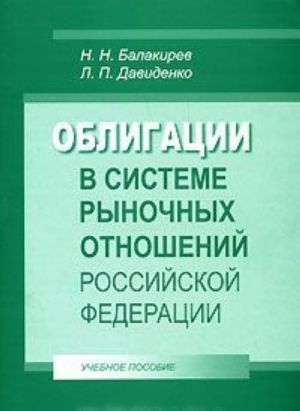 Н. Н. Балакирев
Л. П. Давиденко

ОБЛИГАЦИИ
В СИСТЕМЕ
РЫНОЧНЫХ
ОТНОШЕНИЙ
РОССИЙСКОЙ
ФЕДЕРАЦИИ

УЧЕБНОЕ ПОСОБИЕ